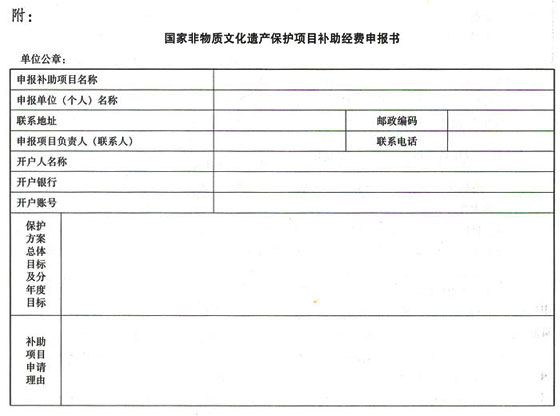 附：

国家非物质文化遗产保护项目补助经费申报书

单位公章：

| 申报补助项目名称 | | | |
|---|---|---|---|
| 申报单位（个人）名称 | | | |
| 联系地址 | | 邮政编码 | |
| 申报项目负责人（联系人） | | 联系电话 | |
| 开户人名称 | | | |
| 开户银行 | | | |
| 开户账号 | | | |
| 保护方案总体目标及分年度目标 | | | |
| 补助项目申请理由 | | | |